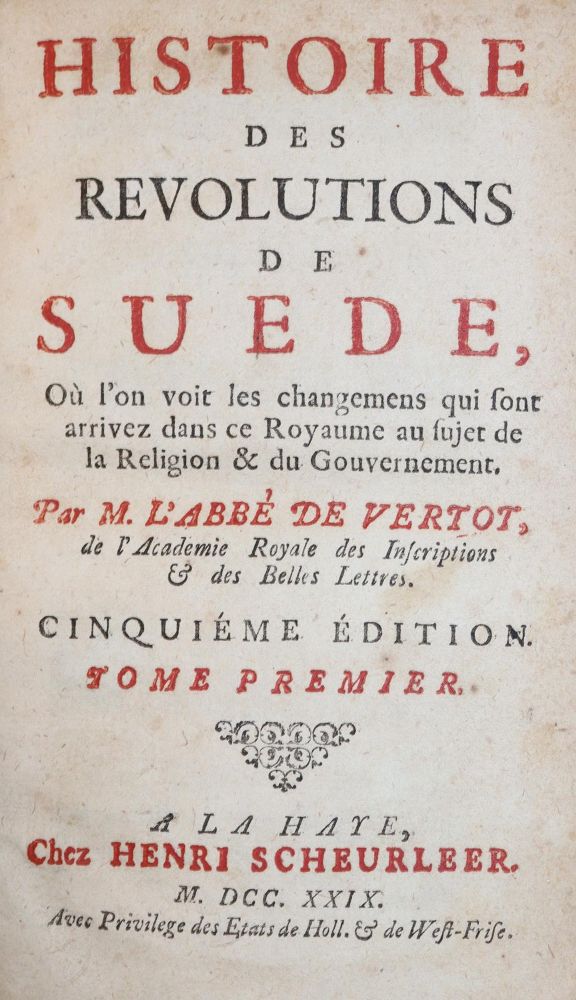 HISTOIRE
DES
REVOLUTIONS
DE
SUEDE,

Où l'on voit les changemens qui sont arrivez dans ce Royaume au sujet de la Religion & du Gouvernement.

Par M. L'ABBÉ DE VERTOT,
de l'Academie Royale des Inscriptions & des Belles Lettres.

CINQUIÉME ÉDITION.
TOME PREMIER.

A LA HAYE,
Chez HENRI SCHEURLEER.
M. DCC. XXIX.
Avec Privilege des Etats de Holl. & de West-Frise.